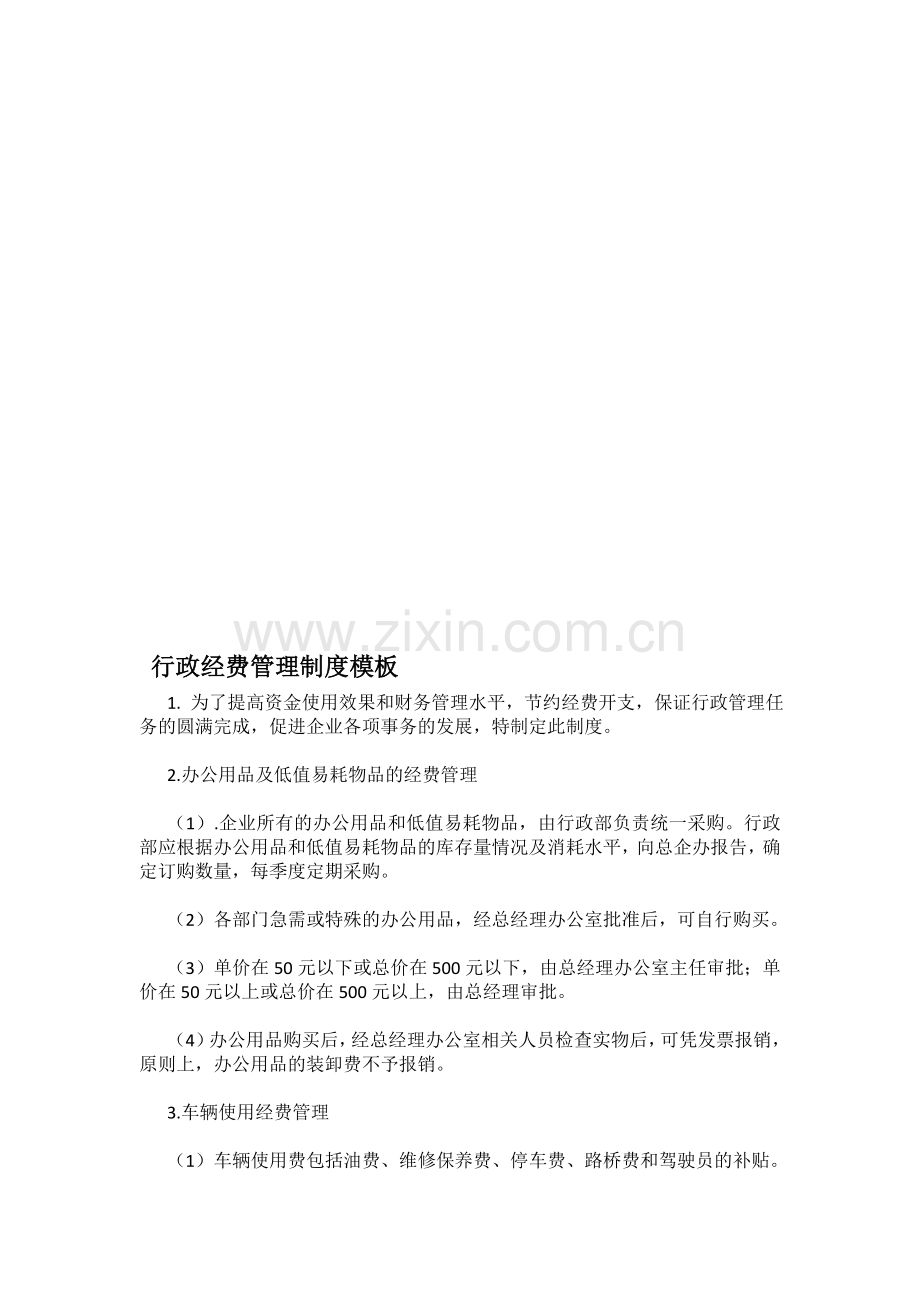 www.zixin.com.cn

行政经费管理制度模板

1. 为了提高资金使用效果和财务管理水平，节约经费开支，保证行政管理任务的圆满完成，促进企业各项事务的发展，特制定此制度。

2.办公用品及低值易耗物品的经费管理

（1）.企业所有的办公用品和低值易耗物品，由行政部负责统一采购。行政部应根据办公用品和低值易耗物品的库存量情况及消耗水平，向总企办报告，确定订购数量，每季度定期采购。

（2）各部门急需或特殊的办公用品，经总经理办公室批准后，可自行购买。

（3）单价在 50 元以下或总价在 500 元以下，由总经理办公室主任审批；单价在 50 元以上或总价在 500 元以上，由总经理审批。

（4）办公用品购买后，经总经理办公室相关人员检查实物后，可凭发票报销，原则上，办公用品的装卸费不予报销。

3.车辆使用经费管理

（1）车辆使用费包括油费、维修保养费、停车费、路桥费和驾驶员的补贴。